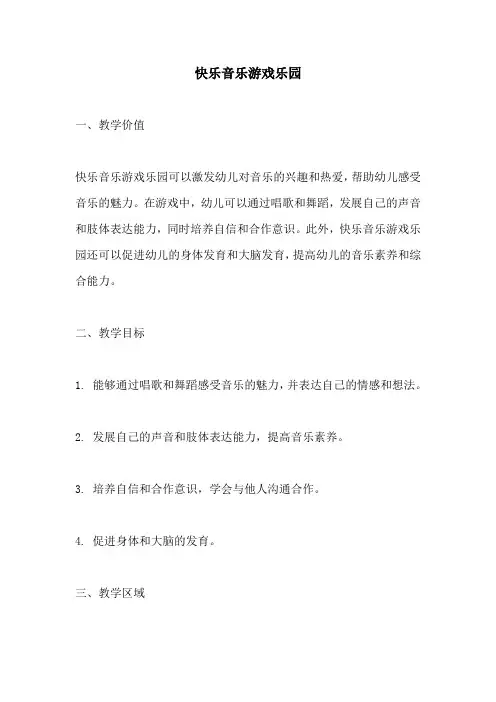 快乐音乐游戏乐园

一、教学价值

快乐音乐游戏乐园可以激发幼儿对音乐的兴趣和热爱，帮助幼儿感受音乐的魅力。在游戏中，幼儿可以通过唱歌和舞蹈，发展自己的声音和肢体表达能力，同时培养自信和合作意识。此外，快乐音乐游戏乐园还可以促进幼儿的身体发育和大脑发育，提高幼儿的音乐素养和综合能力。

二、教学目标

1. 能够通过唱歌和舞蹈感受音乐的魅力，并表达自己的情感和想法。

2. 发展自己的声音和肢体表达能力，提高音乐素养。

3. 培养自信和合作意识，学会与他人沟通合作。

4. 促进身体和大脑的发育。

三、教学区域